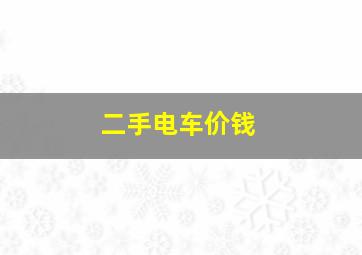 二手电车价钱